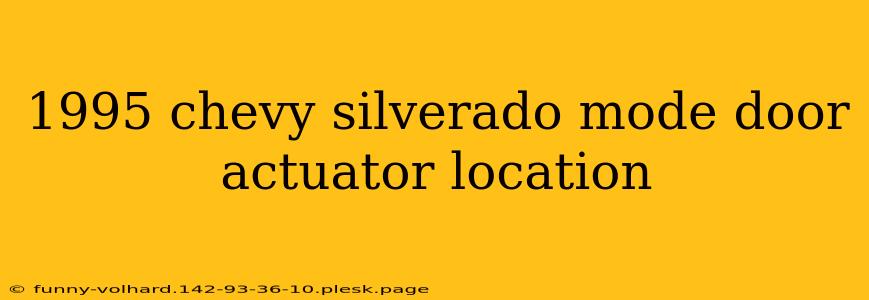 1995 chevy silverado mode door actuator location

© funny-volhard.142-93-36-10.plesk.page